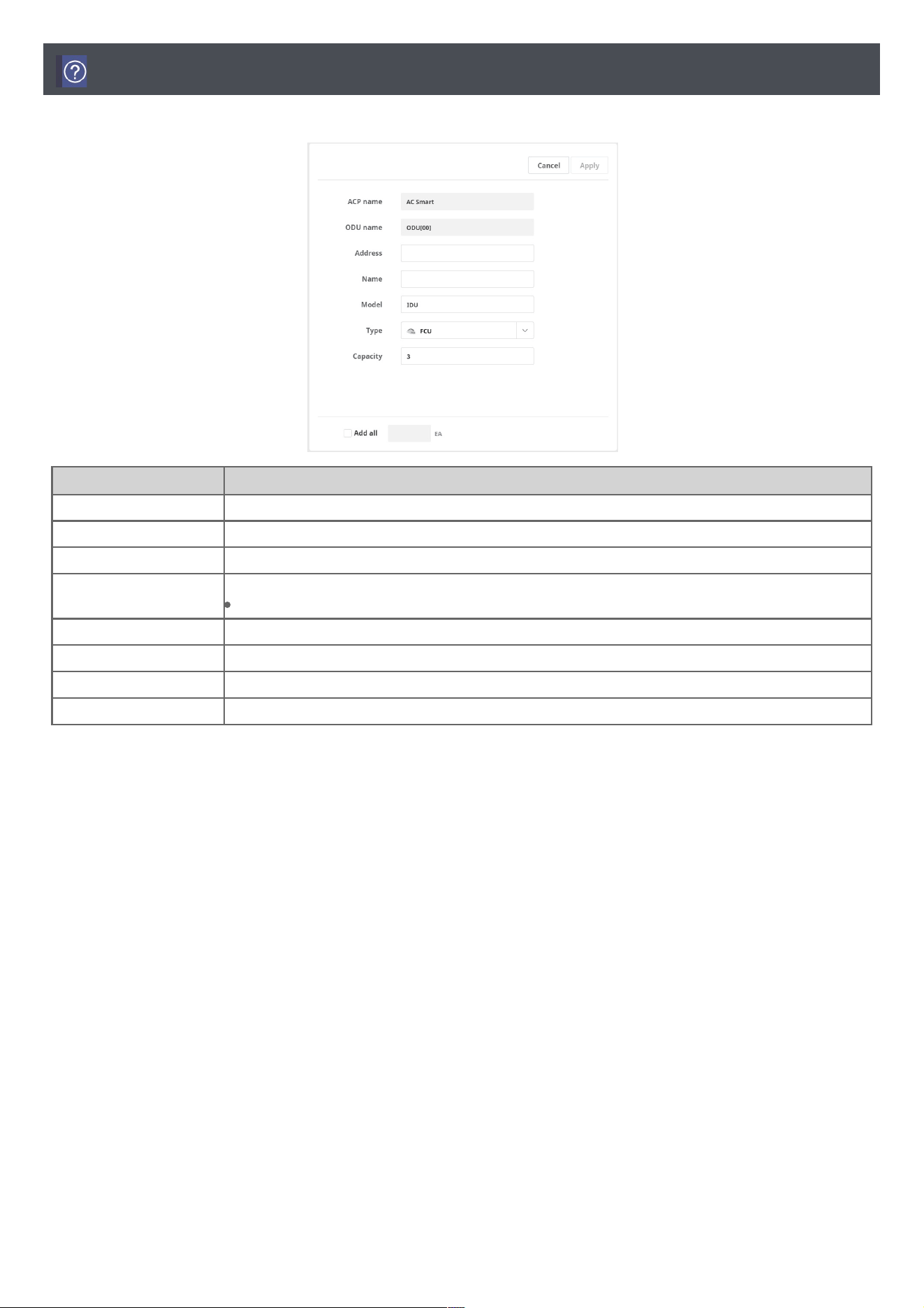 Cancel
Apply

ACP name
AC Smart

ODU name
ODU[00]

Address

Name

Model
IDU

Type
FCU

Capacity
3

Add all
EA